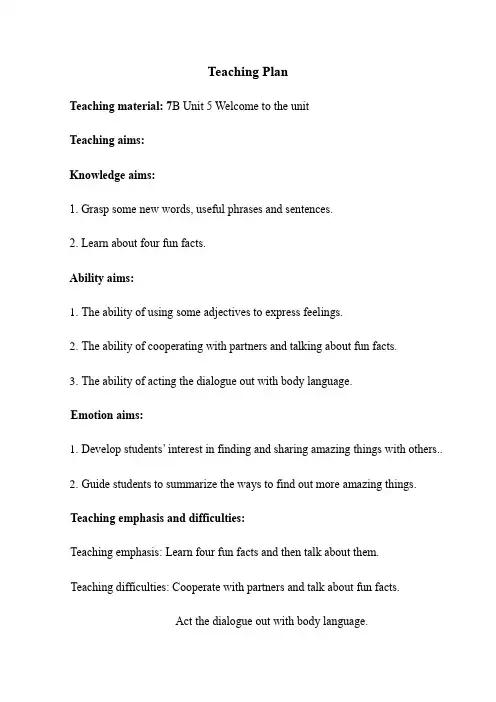 Teaching Plan

Teaching material: 7B Unit 5 Welcome to the unit

Teaching aims:

Knowledge aims:

1. Grasp some new words, useful phrases and sentences.

2. Learn about four fun facts.

Ability aims:

1. The ability of using some adjectives to express feelings.

2. The ability of cooperating with partners and talking about fun facts.

3. The ability of acting the dialogue out with body language.

Emotion aims:

1. Develop students' interest in finding and sharing amazing things with others..

2. Guide students to summarize the ways to find out more amazing things.

Teaching emphasis and difficulties:

Teaching emphasis: Learn four fun facts and then talk about them.

Teaching difficulties: Cooperate with partners and talk about fun facts.

Act the dialogue out with body language.